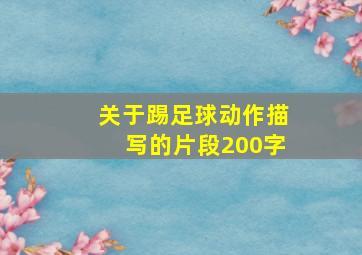 关于踢足球动作描写的片段200字